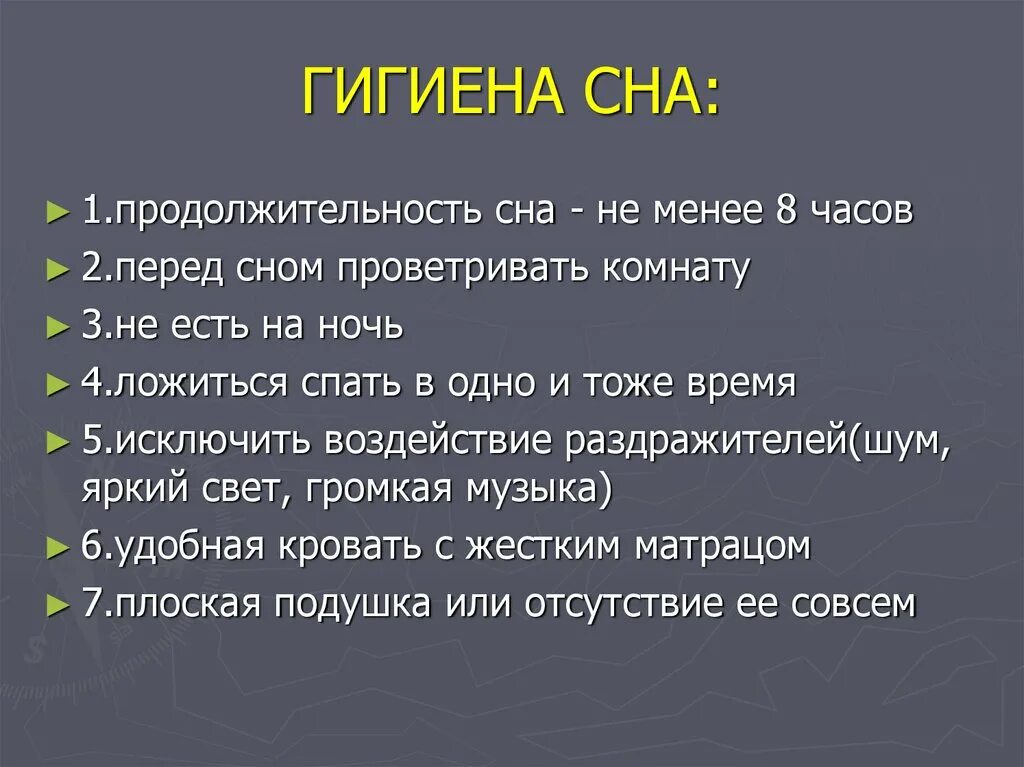 ГИГИЕНА СНА:

► 1.продолжительность сна - не менее 8 часов

► 2.перед сном проветривать комнату

► 3.не есть на ночь

► 4.ложиться спать в одно и тоже время

► 5.исключить воздействие раздражителей(шум, яркий свет, громкая музыка)

► 6.удобная кровать с жестким матрацом

► 7.плоская подушка или отсутствие ее совсем